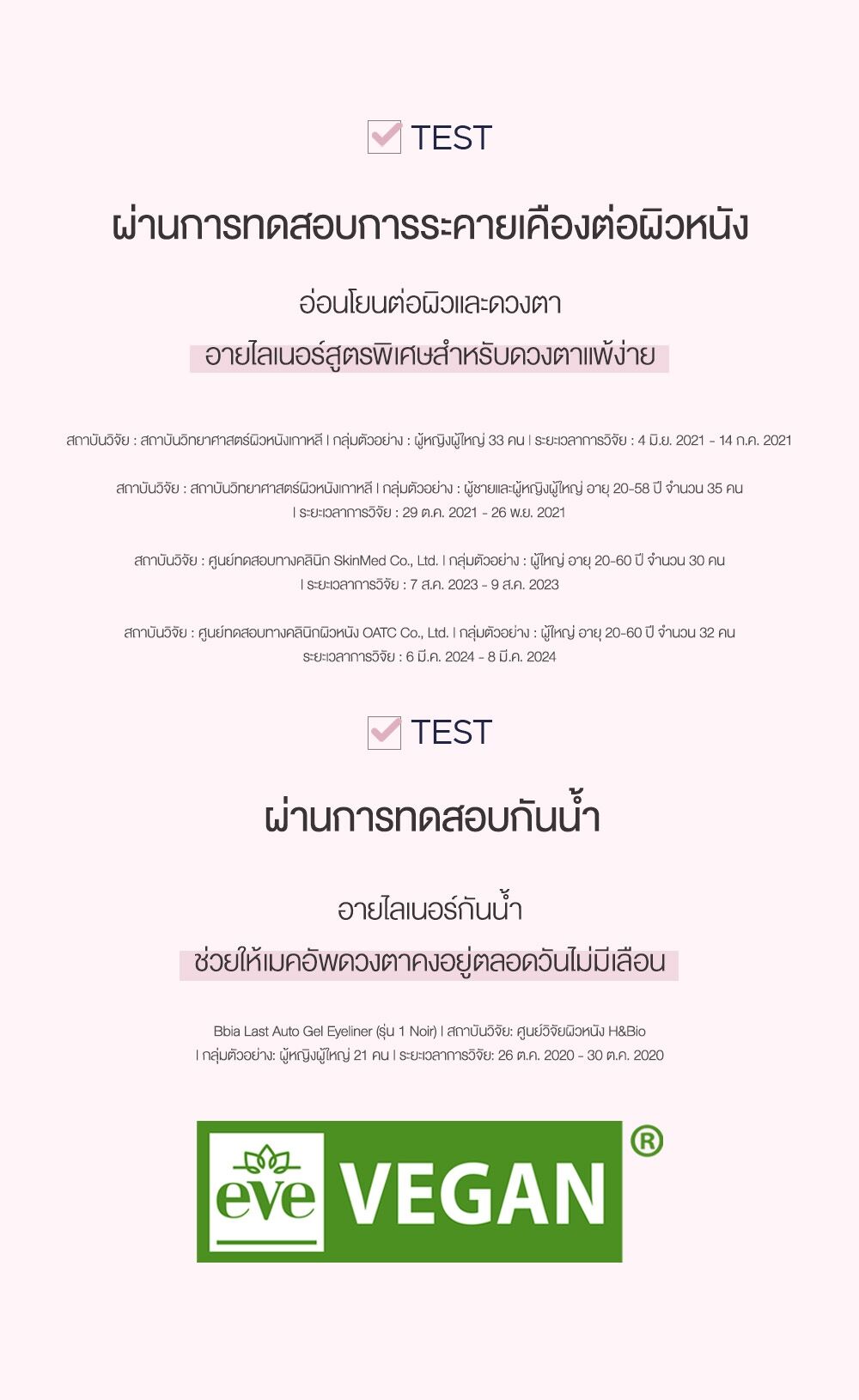 TEST

ผ่านการทดสอบการระคายเคืองต่อผิวหนัง

อ่อนโยนต่อผิวและดวงตา
อายไลเนอร์สูตรพิเศษสำหรับดวงตาแพ้ง่าย

สถาบันวิจัย : สถาบันวิทยาศาสตร์ผิวหนังเกาหลี | กลุ่มตัวอย่าง : ผู้หญิงผู้ใหญ่ 33 คน | ระยะเวลาการวิจัย : 4 มิ.ย. 2021 - 14 ก.ค. 2021

สถาบันวิจัย : สถาบันวิทยาศาสตร์ผิวหนังเกาหลี | กลุ่มตัวอย่าง : ผู้ชายและผู้หญิงผู้ใหญ่ อายุ 20-58 ปี จำนวน 35 คน | ระยะเวลาการวิจัย : 29 ต.ค. 2021 - 26 พ.ย. 2021

สถาบันวิจัย : ศูนย์ทดสอบทางคลินิก SkinMed Co., Ltd. | กลุ่มตัวอย่าง : ผู้ใหญ่ อายุ 20-60 ปี จำนวน 30 คน | ระยะเวลาการวิจัย : 7 ส.ค. 2023 - 9 ส.ค. 2023

สถาบันวิจัย : ศูนย์ทดสอบทางคลินิกผิวหนัง OATC Co., Ltd. | กลุ่มตัวอย่าง : ผู้ใหญ่ อายุ 20-60 ปี จำนวน 32 คน ระยะเวลาการวิจัย : 6 มี.ค. 2024 - 8 มี.ค. 2024

TEST

ผ่านการทดสอบกันน้ำ

อายไลเนอร์กันน้ำ
ช่วยให้เมคอัพดวงตาคงอยู่ตลอดวันไม่มีเลือน

Bbia Last Auto Gel Eyeliner (รุ่น 1 Noir) | สถาบันวิจัย: ศูนย์วิจัยผิวหนัง H&Bio | กลุ่มตัวอย่าง: ผู้หญิงผู้ใหญ่ 21 คน | ระยะเวลาการวิจัย: 26 ต.ค. 2020 - 30 ต.ค. 2020

eve VEGAN ®